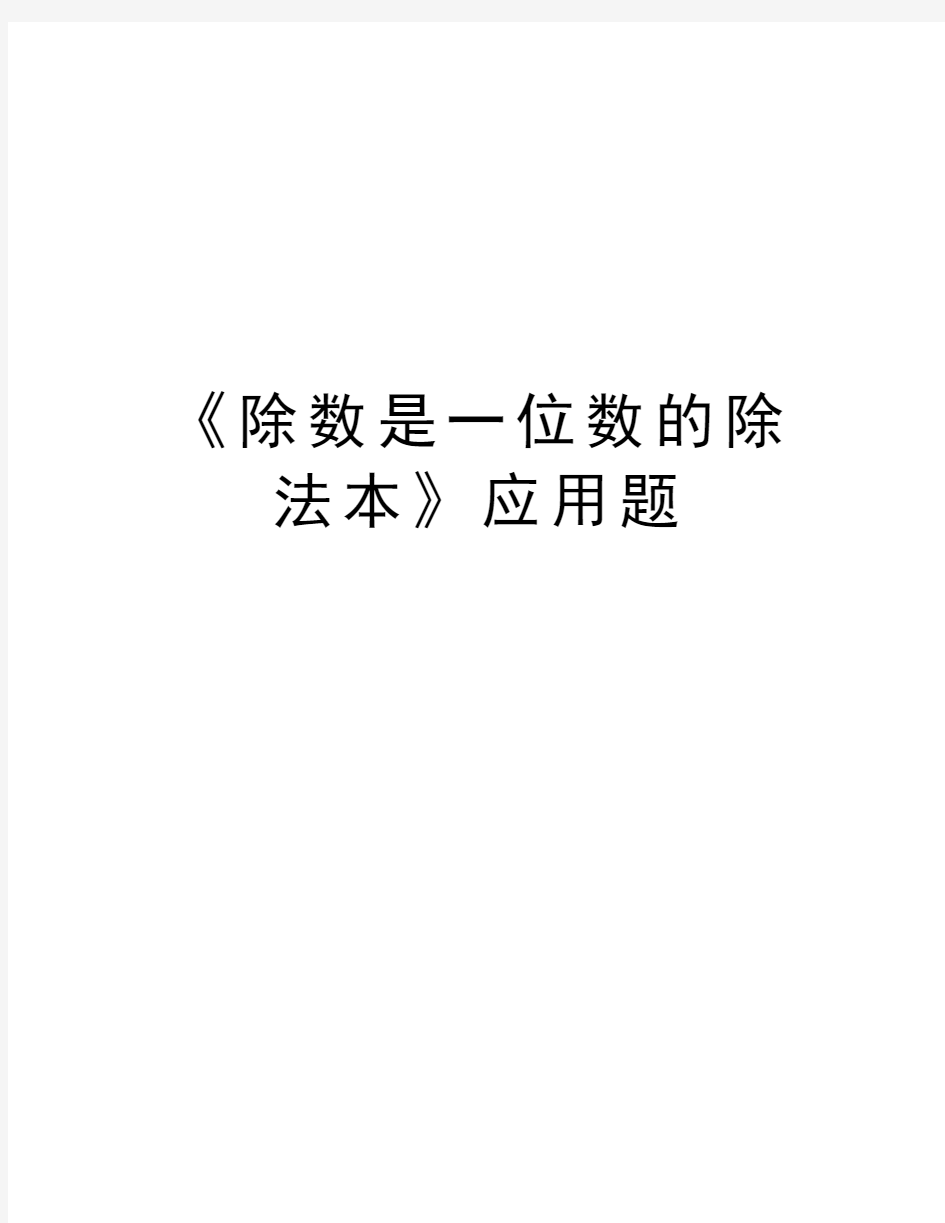 《除数是一位数的除法本》应用题